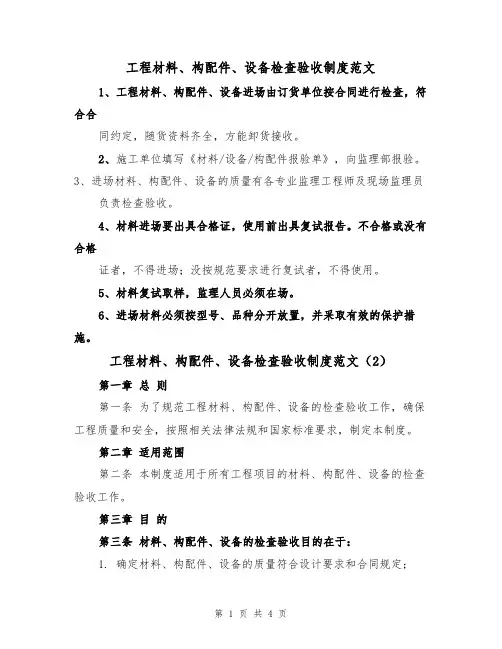 工程材料、构配件、设备检查验收制度范文

1、工程材料、构配件、设备进场由订货单位按合同进行检查，符合合

同约定，随货资料齐全，方能卸货接收。

2、施工单位填写《材料/设备/构配件报验单》，向监理部报验。

3、进场材料、构配件、设备的质量有各专业监理工程师及现场监理员负责检查验收。

4、材料进场要出具合格证，使用前出具复试报告。不合格或没有合格

证者，不得进场；没按规范要求进行复试者，不得使用。

5、材料复试取样，监理人员必须在场。

6、进场材料必须按型号、品种分开放置，并采取有效的保护措施。

工程材料、构配件、设备检查验收制度范文（2）

第一章 总 则

第一条 为了规范工程材料、构配件、设备的检查验收工作，确保工程质量和安全，按照相关法律法规和国家标准要求，制定本制度。

第二章 适用范围

第二条 本制度适用于所有工程项目的材料、构配件、设备的检查验收工作。

第三章 目 的

第三条 材料、构配件、设备的检查验收目的在于：

1. 确定材料、构配件、设备的质量符合设计要求和合同规定；

第 1 页 共 4 页